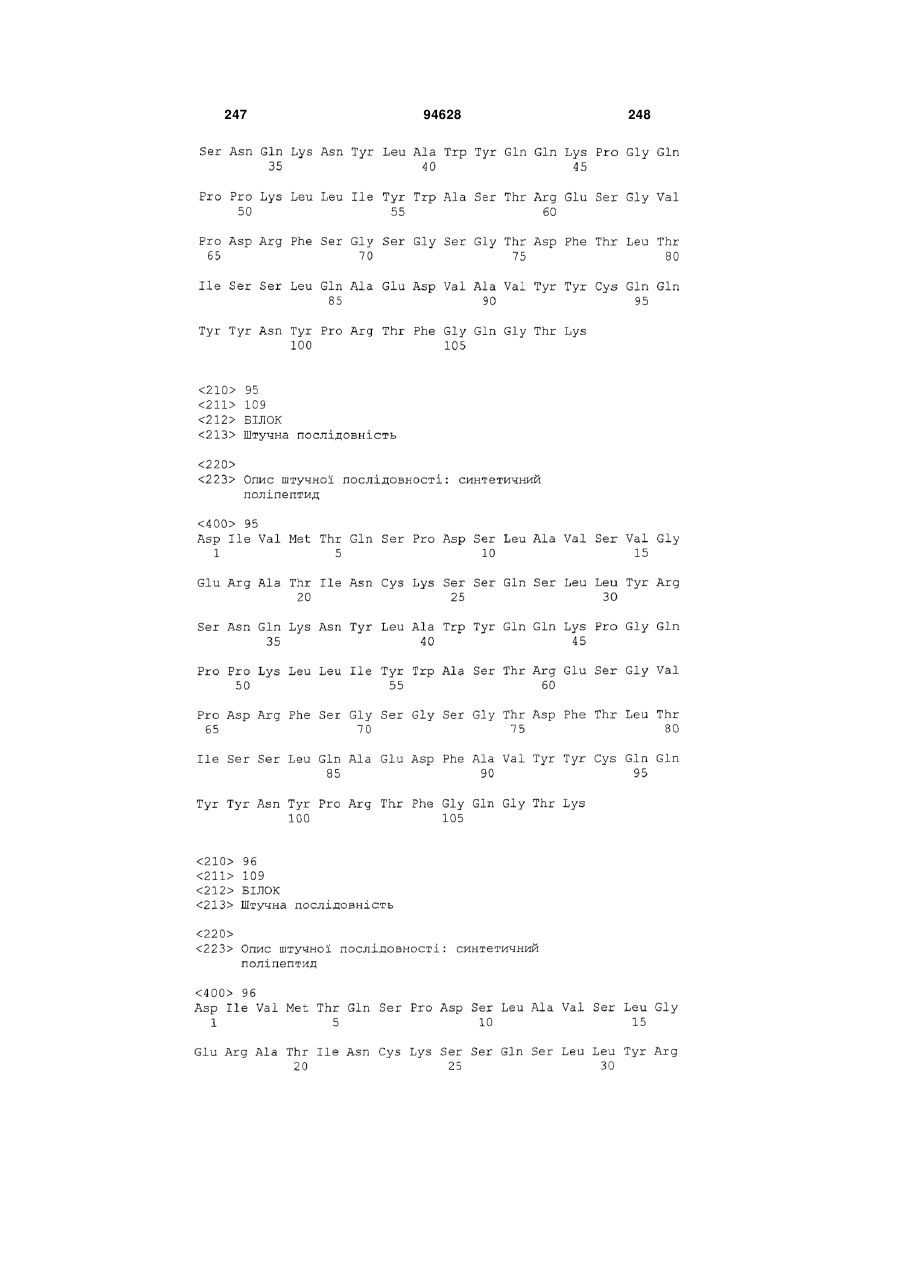 247 94628 248

Ser Asn Gln Lys Asn Tyr Leu Ala Trp Tyr Gln Gln Lys Pro Gly Gln
35 40 45

Pro Pro Lys Leu Leu Ile Tyr Trp Ala Ser Thr Arg Glu Ser Gly Val
50 55 60

Pro Asp Arg Phe Ser Gly Ser Gly Ser Gly Thr Asp Phe Thr Leu Thr
65 70 75 80

Ile Ser Ser Leu Gln Ala Glu Asp Val Ala Val Tyr Tyr Cys Gln Gln
85 90 95

Tyr Tyr Asn Tyr Pro Arg Thr Phe Gly Gln Gly Thr Lys
100 105

<210> 95
<211> 109
<212> БІЛОК
<213> Штучна послідовність

<220>
<223> Опис штучної послідовності: синтетичний поліпептид

<400> 95
Asp Ile Val Met Thr Gln Ser Pro Asp Ser Leu Ala Val Ser Val Gly
1 5 10 15

Glu Arg Ala Thr Ile Asn Cys Lys Ser Ser Gln Ser Leu Leu Tyr Arg
20 25 30

Ser Asn Gln Lys Asn Tyr Leu Ala Trp Tyr Gln Gln Lys Pro Gly Gln
35 40 45

Pro Pro Lys Leu Leu Ile Tyr Trp Ala Ser Thr Arg Glu Ser Gly Val
50 55 60

Pro Asp Arg Phe Ser Gly Ser Gly Ser Gly Thr Asp Phe Thr Leu Thr
65 70 75 80

Ile Ser Ser Leu Gln Ala Glu Asp Phe Ala Val Tyr Tyr Cys Gln Gln
85 90 95

Tyr Tyr Asn Tyr Pro Arg Thr Phe Gly Gln Gly Thr Lys
100 105

<210> 96
<211> 109
<212> БІЛОК
<213> Штучна послідовність

<220>
<223> Опис штучної послідовності: синтетичний поліпептид

<400> 96
Asp Ile Val Met Thr Gln Ser Pro Asp Ser Leu Ala Val Ser Leu Gly
1 5 10 15

Glu Arg Ala Thr Ile Asn Cys Lys Ser Ser Gln Ser Leu Leu Tyr Arg
20 25 30